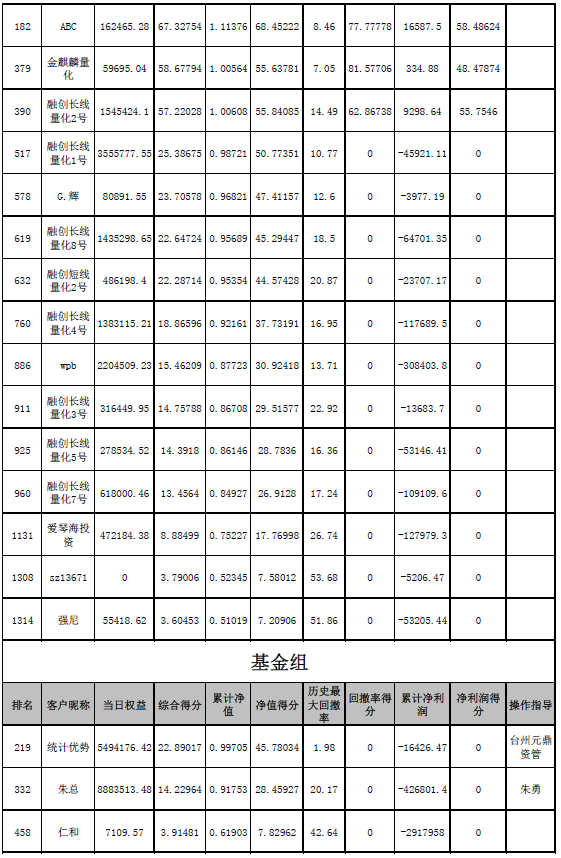 | 182 | ABC | 162465.28 | 67.32754 | 1.11376 | 68.45222 | 8.46 | 77.77778 | 16587.5 | 58.48624 | |
|---|---|---|---|---|---|---|---|---|---|---|
| 379 | 金麒麟量化 | 59695.04 | 58.67794 | 1.00564 | 55.63781 | 7.05 | 81.57706 | 334.88 | 48.47874 | |
| 390 | 融创长线量化2号 | 1545424.1 | 57.22028 | 1.00608 | 55.84085 | 14.49 | 62.86738 | 9298.64 | 55.7546 | |
| 517 | 融创长线量化1号 | 3555777.55 | 25.38675 | 0.98721 | 50.77351 | 10.77 | 0 | -45921.11 | 0 | |
| 578 | G.辉 | 80891.55 | 23.70578 | 0.96821 | 47.41157 | 12.6 | 0 | -3977.19 | 0 | |
| 619 | 融创长线量化8号 | 1435298.65 | 22.64724 | 0.95689 | 45.29447 | 18.5 | 0 | -64701.35 | 0 | |
| 632 | 融创短线量化2号 | 486198.4 | 22.28714 | 0.95354 | 44.57428 | 20.87 | 0 | -23707.17 | 0 | |
| 760 | 融创长线量化4号 | 1383115.21 | 18.86596 | 0.92161 | 37.73191 | 16.95 | 0 | -117689.5 | 0 | |
| 886 | wpb | 2204509.23 | 15.46209 | 0.87723 | 30.92418 | 13.71 | 0 | -308403.8 | 0 | |
| 911 | 融创长线量化3号 | 316449.95 | 14.75788 | 0.86708 | 29.51577 | 22.92 | 0 | -13683.7 | 0 | |
| 925 | 融创长线量化5号 | 278534.52 | 14.3918 | 0.86146 | 28.7836 | 16.36 | 0 | -53146.41 | 0 | |
| 960 | 融创长线量化7号 | 618000.46 | 13.4564 | 0.84927 | 26.9128 | 17.24 | 0 | -109109.6 | 0 | |
| 1131 | 爱琴海投资 | 472184.38 | 8.88499 | 0.75227 | 17.76998 | 26.74 | 0 | -127979.3 | 0 | |
| 1308 | sz13671 | 0 | 3.79006 | 0.52345 | 7.58012 | 53.68 | 0 | -5206.47 | 0 | |
| 1314 | 强尼 | 55418.62 | 3.60453 | 0.51019 | 7.20906 | 51.86 | 0 | -53205.44 | 0 | |

基金组

| 排名 | 客户昵称 | 当日权益 | 综合得分 | 累计净值 | 净值得分 | 历史最大回撤率 | 回撤率得分 | 累计净利润 | 净利润得分 | 操作指导 |
|---|---|---|---|---|---|---|---|---|---|---|
| 219 | 统计优势 | 5494176.42 | 22.89017 | 0.99705 | 45.78034 | 1.98 | 0 | -16426.47 | 0 | 台州元鼎资管 |
| 332 | 朱总 | 8883513.48 | 14.22964 | 0.91753 | 28.45927 | 20.17 | 0 | -426801.4 | 0 | 朱勇 |
| 458 | 仁和 | 7109.57 | 3.91481 | 0.61903 | 7.82962 | 42.64 | 0 | -2917958 | 0 | |